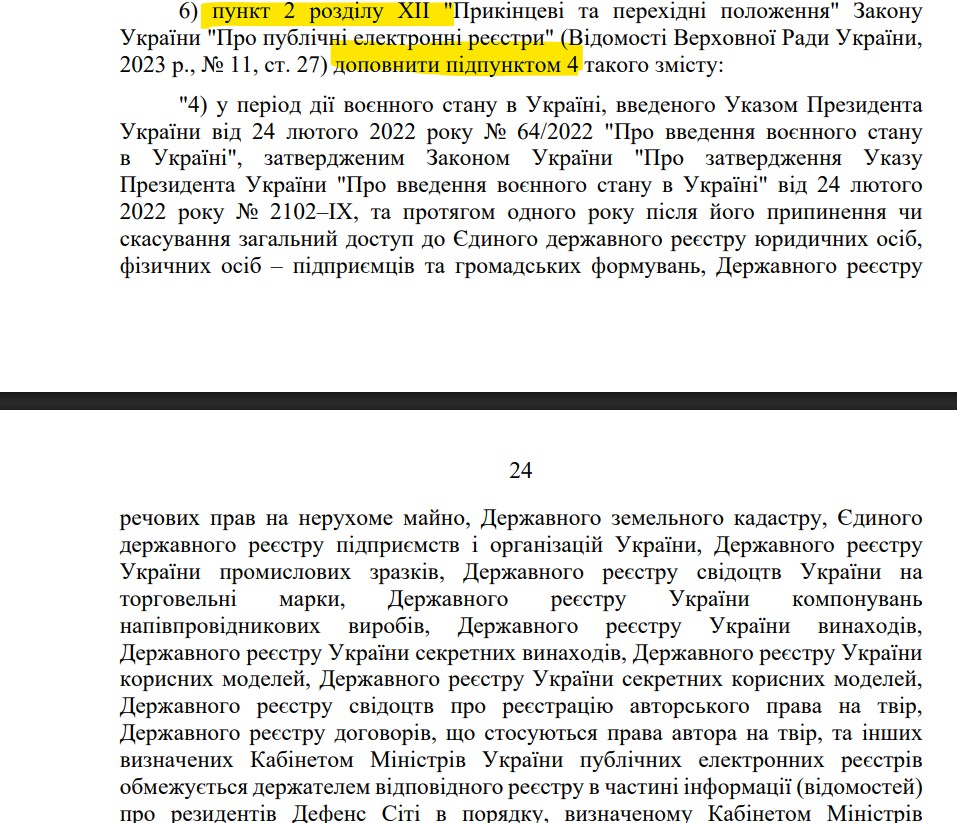 6) пункт 2 розділу XII "Прикінцеві та перехідні положення" Закону України "Про публічні електронні реєстри" (Відомості Верховної Ради України, 2023 р., № 11, ст. 27) доповнити підпунктом 4 такого змісту:

"4) у період дії воєнного стану в Україні, введеного Указом Президента України від 24 лютого 2022 року № 64/2022 "Про введення воєнного стану в Україні", затвердженим Законом України "Про затвердження Указу Президента України "Про введення воєнного стану в Україні" від 24 лютого 2022 року № 2102–IX, та протягом одного року після його припинення чи скасування загальний доступ до Єдиного державного реєстру юридичних осіб, фізичних осіб – підприємців та громадських формувань, Державного реєстру

24

речових прав на нерухоме майно, Державного земельного кадастру, Єдиного державного реєстру підприємств і організацій України, Державного реєстру України промислових зразків, Державного реєстру свідоцтв України на торговельні марки, Державного реєстру України компонувань напівпровідникових виробів, Державного реєстру України винаходів, Державного реєстру України секретних винаходів, Державного реєстру України корисних моделей, Державного реєстру України секретних корисних моделей, Державного реєстру свідоцтв про реєстрацію авторського права на твір, Державного реєстру договорів, що стосуються права автора на твір, та інших визначених Кабінетом Міністрів України публічних електронних реєстрів обмежується держателем відповідного реєстру в частині інформації (відомостей) про резидентів Дефенс Сіті в порядку, визначеному Кабінетом Міністрів